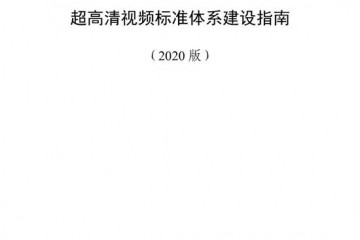 超高清视频标准体系建设指南

（2020 版）